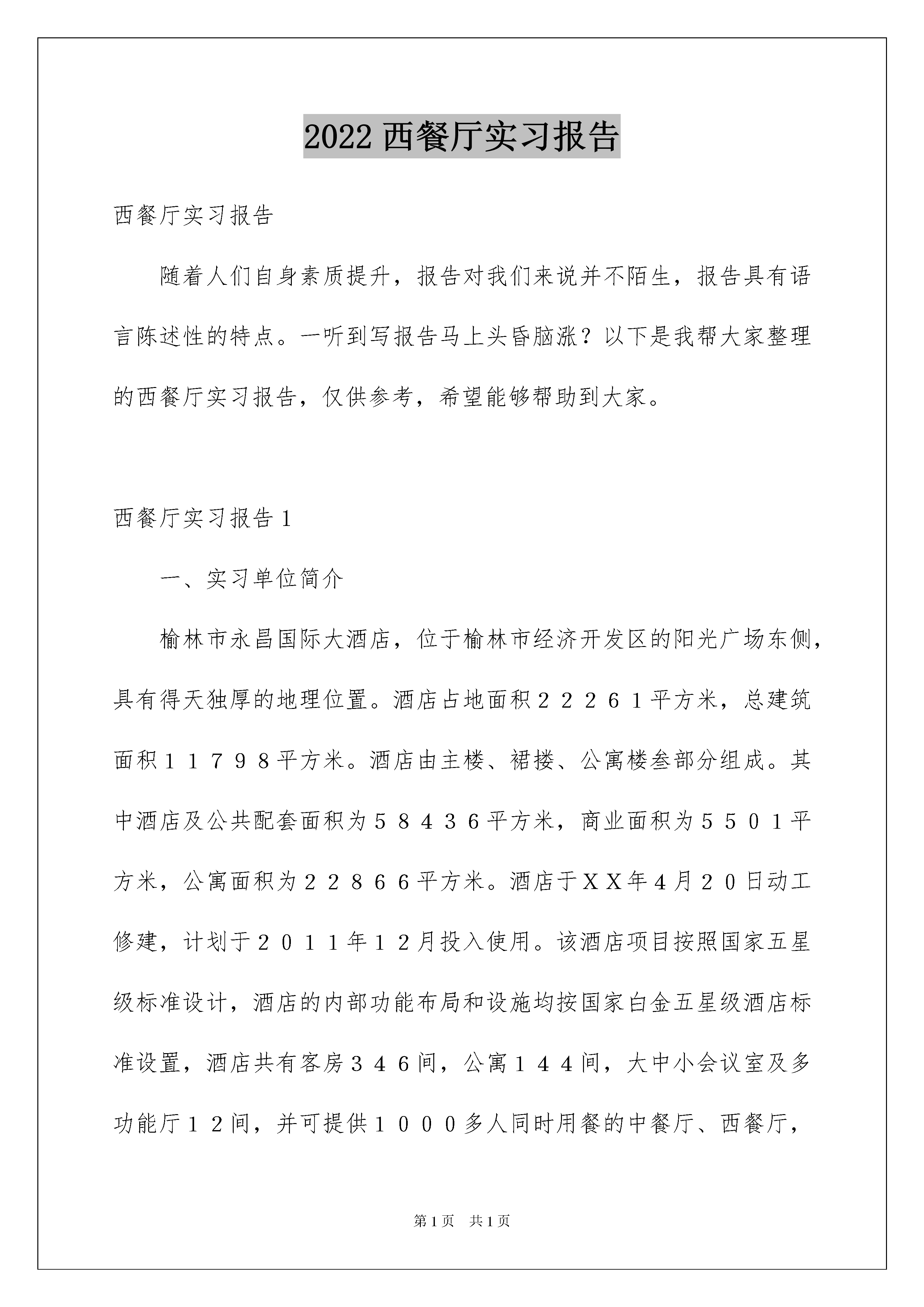 2022 西餐厅实习报告

西餐厅实习报告

随着人们自身素质提升，报告对我们来说并不陌生，报告具有语言陈述性的特点。一听到写报告马上头昏脑涨？以下是我帮大家整理的西餐厅实习报告，仅供参考，希望能够帮助到大家。

西餐厅实习报告１

一、实习单位简介

榆林市永昌国际大酒店，位于榆林市经济开发区的阳光广场东侧，具有得天独厚的地理位置。酒店占地面积２２２６１平方米，总建筑面积１１７９８平方米。酒店由主楼、裙搂、公寓楼叁部分组成。其中酒店及公共配套面积为５８４３６平方米，商业面积为５５０１平方米，公寓面积为２２８６６平方米。酒店于ＸＸ年４月２０日动工修建，计划于２０１１年１２月投入使用。该酒店项目按照国家五星级标准设计，酒店的内部功能布局和设施均按国家白金五星级酒店标准设置，酒店共有客房３４６间，公寓１４４间，大中小会议室及多功能厅１２间，并可提供１０００多人同时用餐的中餐厅、西餐厅，

第1页　共1页